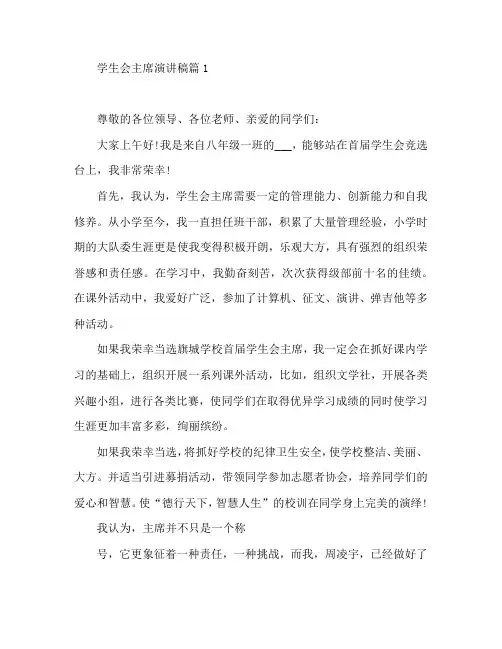 学生会主席演讲稿篇 1

尊敬的各位领导、各位老师、亲爱的同学们：

大家上午好！我是来自八年级一班的___，能够站在首届学生会竞选台上，我非常荣幸！

首先，我认为，学生会主席需要一定的管理能力、创新能力和自我修养。从小学至今，我一直担任班干部，积累了大量管理经验，小学时期的大队委生涯更是使我变得积极开朗，乐观大方，具有强烈的组织荣誉感和责任感。在学习中，我勤奋刻苦，次次获得级部前十名的佳绩。在课外活动中，我爱好广泛，参加了计算机、征文、演讲、弹吉他等多种活动。

如果我荣幸当选旗城学校首届学生会主席，我一定会在抓好课内学习的基础上，组织开展一系列课外活动，比如，组织文学社，开展各类兴趣小组，进行各类比赛，使同学们在取得优异学习成绩的同时使学习生涯更加丰富多彩，绚丽缤纷。

如果我荣幸当选，将抓好学校的纪律卫生安全，使学校整洁、美丽、大方。并适当引进募捐活动，带领同学参加志愿者协会，培养同学们的爱心和智慧。使“德行天下，智慧人生”的校训在同学身上完美的演绎！

我认为，主席并不只是一个称

号，它更象征着一种责任，一种挑战，而我，周凌宇，已经做好了